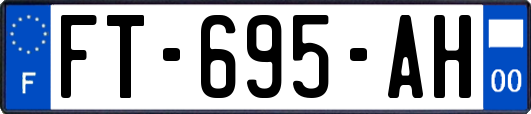 F
FT-695-AH
00